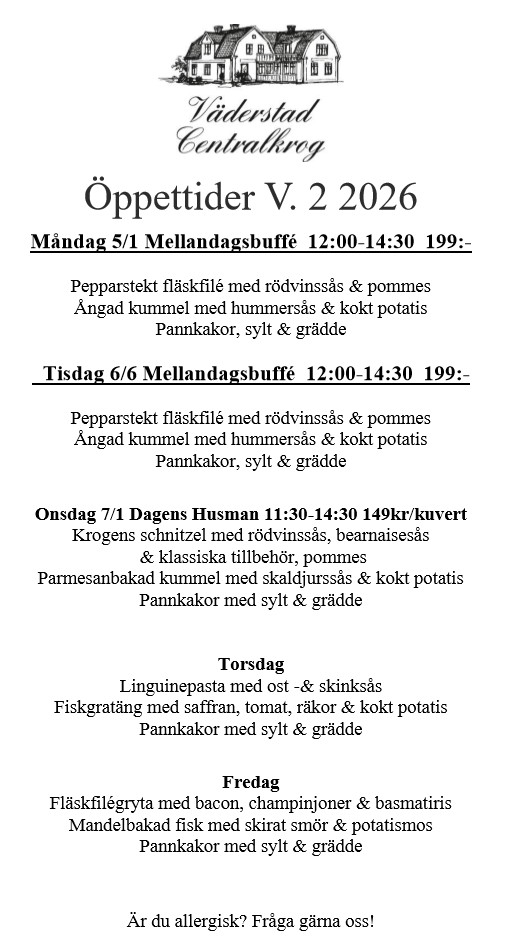 Väderstad Centralkrog

Öppettider V. 2 2026

Måndag 5/1 Mellandagsbuffé 12:00-14:30 199:-

Pepparstekt fläskfilé med rödvinssås & pommes
Ångad kummel med hummersås & kokt potatis
Pannkakor, sylt & grädde

Tisdag 6/6 Mellandagsbuffé 12:00-14:30 199:-

Pepparstekt fläskfilé med rödvinssås & pommes
Ångad kummel med hummersås & kokt potatis
Pannkakor, sylt & grädde

Onsdag 7/1 Dagens Husman 11:30-14:30 149kr/kuvert
Krogens schnitzel med rödvinssås, bearnaisesås & klassiska tillbehör, pommes
Parmesanbakad kummel med skaldjurssås & kokt potatis
Pannkakor med sylt & grädde

Torsdag
Linguinepasta med ost -& skinksås
Fiskgratäng med saffran, tomat, räkor & kokt potatis
Pannkakor med sylt & grädde

Fredag
Fläskfilégryta med bacon, champinjoner & basmatiris
Mandelbakad fisk med skirat smör & potatismos
Pannkakor med sylt & grädde

Är du allergisk? Fråga gärna oss!